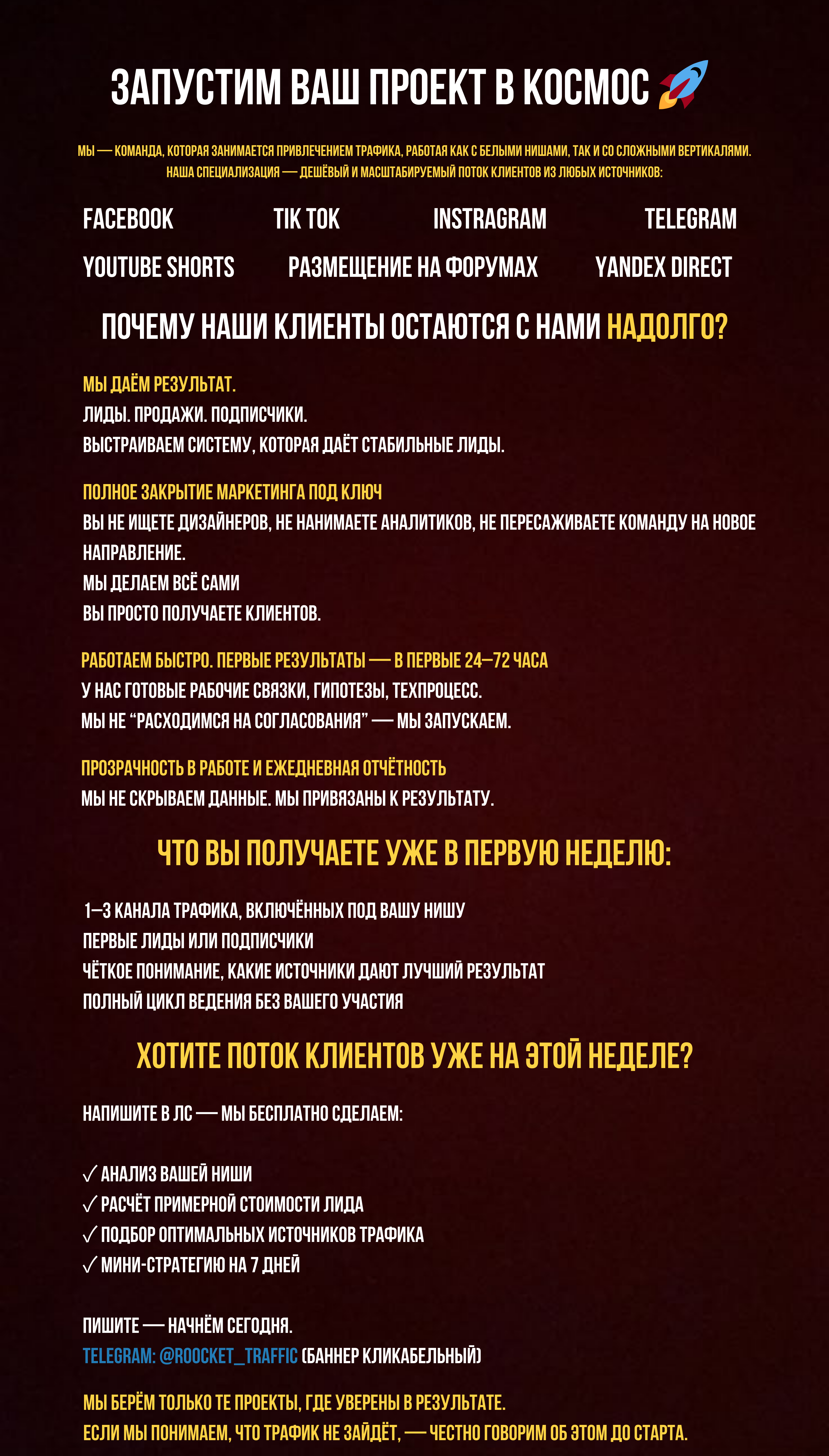 ЗАПУСТИМ ВАШ ПРОЕКТ В КОСМОС

МЫ — КОМАНДА, КОТОРАЯ ЗАНИМАЕТСЯ ПРИВЛЕЧЕНИЕМ ТРАФИКА, РАБОТАЯ КАК С БЕЛЫМИ НИШАМИ, ТАК И СО СЛОЖНЫМИ ВЕРТИКАЛЯМИ. НАША СПЕЦИАЛИЗАЦИЯ — ДЕШЁВЫЙ И МАСШТАБИРУЕМЫЙ ПОТОК КЛИЕНТОВ ИЗ ЛЮБЫХ ИСТОЧНИКОВ:

FACEBOOK
TIK TOK
INSTRAGRAM
TELEGRAM
YOUTUBE SHORTS
РАЗМЕЩЕНИЕ НА ФОРУМАХ
YANDEX DIRECT

ПОЧЕМУ НАШИ КЛИЕНТЫ ОСТАЮТСЯ С НАМИ НАДОЛГО?

МЫ ДАЁМ РЕЗУЛЬТАТ.
ЛИДЫ. ПРОДАЖИ. ПОДПИСЧИКИ.
ВЫСТРАИВАЕМ СИСТЕМУ, КОТОРАЯ ДАЁТ СТАБИЛЬНЫЕ ЛИДЫ.

ПОЛНОЕ ЗАКРЫТИЕ МАРКЕТИНГА ПОД КЛЮЧ
ВЫ НЕ ИЩЕТЕ ДИЗАЙНЕРОВ, НЕ НАНИМАЕТЕ АНАЛИТИКОВ, НЕ ПЕРЕСАЖИВАЕТЕ КОМАНДУ НА НОВОЕ НАПРАВЛЕНИЕ.
МЫ ДЕЛАЕМ ВСЁ САМИ
ВЫ ПРОСТО ПОЛУЧАЕТЕ КЛИЕНТОВ.

РАБОТАЕМ БЫСТРО. ПЕРВЫЕ РЕЗУЛЬТАТЫ — В ПЕРВЫЕ 24–72 ЧАСА
У НАС ГОТОВЫЕ РАБОЧИЕ СВЯЗКИ, ГИПОТЕЗЫ, ТЕХПРОЦЕСС.
МЫ НЕ "РАСХОДИМСЯ НА СОГЛАСОВАНИЯ" — МЫ ЗАПУСКАЕМ.

ПРОЗРАЧНОСТЬ В РАБОТЕ И ЕЖЕДНЕВНАЯ ОТЧЁТНОСТЬ
МЫ НЕ СКРЫВАЕМ ДАННЫЕ. МЫ ПРИВЯЗАНЫ К РЕЗУЛЬТАТУ.

ЧТО ВЫ ПОЛУЧАЕТЕ УЖЕ В ПЕРВУЮ НЕДЕЛЮ:

1–3 КАНАЛА ТРАФИКА, ВКЛЮЧЁННЫХ ПОД ВАШУ НИШУ
ПЕРВЫЕ ЛИДЫ ИЛИ ПОДПИСЧИКИ
ЧЁТКОЕ ПОНИМАНИЕ, КАКИЕ ИСТОЧНИКИ ДАЮТ ЛУЧШИЙ РЕЗУЛЬТАТ
ПОЛНЫЙ ЦИКЛ ВЕДЕНИЯ БЕЗ ВАШЕГО УЧАСТИЯ

ХОТИТЕ ПОТОК КЛИЕНТОВ УЖЕ НА ЭТОЙ НЕДЕЛЕ?

НАПИШИТЕ В ЛС — МЫ БЕСПЛАТНО СДЕЛАЕМ:

✓ АНАЛИЗ ВАШЕЙ НИШИ
✓ РАСЧЁТ ПРИМЕРНОЙ СТОИМОСТИ ЛИДА
✓ ПОДБОР ОПТИМАЛЬНЫХ ИСТОЧНИКОВ ТРАФИКА
✓ МИНИ-СТРАТЕГИЮ НА 7 ДНЕЙ

ПИШИТЕ — НАЧНЁМ СЕГОДНЯ.
TELEGRAM: @ROOCKET_TRAFFIC (БАННЕР КЛИКАБЕЛЬНЫЙ)

МЫ БЕРЁМ ТОЛЬКО ТЕ ПРОЕКТЫ, ГДЕ УВЕРЕНЫ В РЕЗУЛЬТАТЕ.
ЕСЛИ МЫ ПОНИМАЕМ, ЧТО ТРАФИК НЕ ЗАЙДЁТ, — ЧЕСТНО ГОВОРИМ ОБ ЭТОМ ДО СТАРТА.